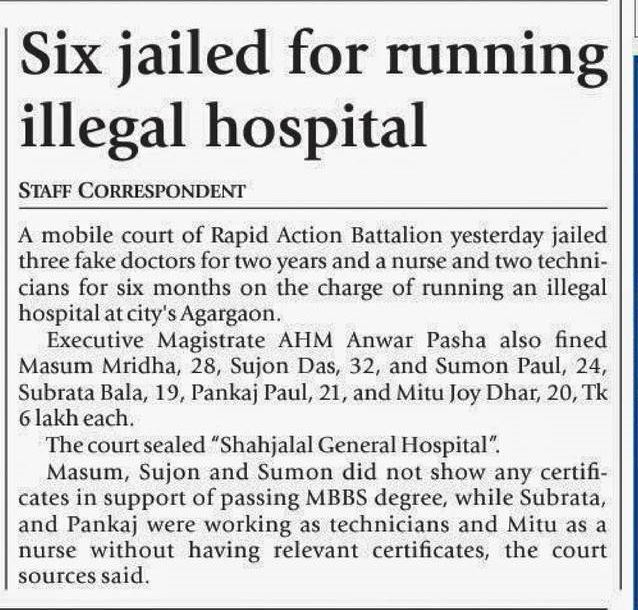 Six jailed for running illegal hospital

STAFF CORRESPONDENT

A mobile court of Rapid Action Battalion yesterday jailed three fake doctors for two years and a nurse and two technicians for six months on the charge of running an illegal hospital at city's Agargaon.

Executive Magistrate AHM Anwar Pasha also fined Masum Mridha, 28, Sujon Das, 32, and Sumon Paul, 24, Subrata Bala, 19, Pankaj Paul, 21, and Mitu Joy Dhar, 20, Tk 6 lakh each.

The court sealed "Shahjalal General Hospital".

Masum, Sujon and Sumon did not show any certificates in support of passing MBBS degree, while Subrata, and Pankaj were working as technicians and Mitu as a nurse without having relevant certificates, the court sources said.